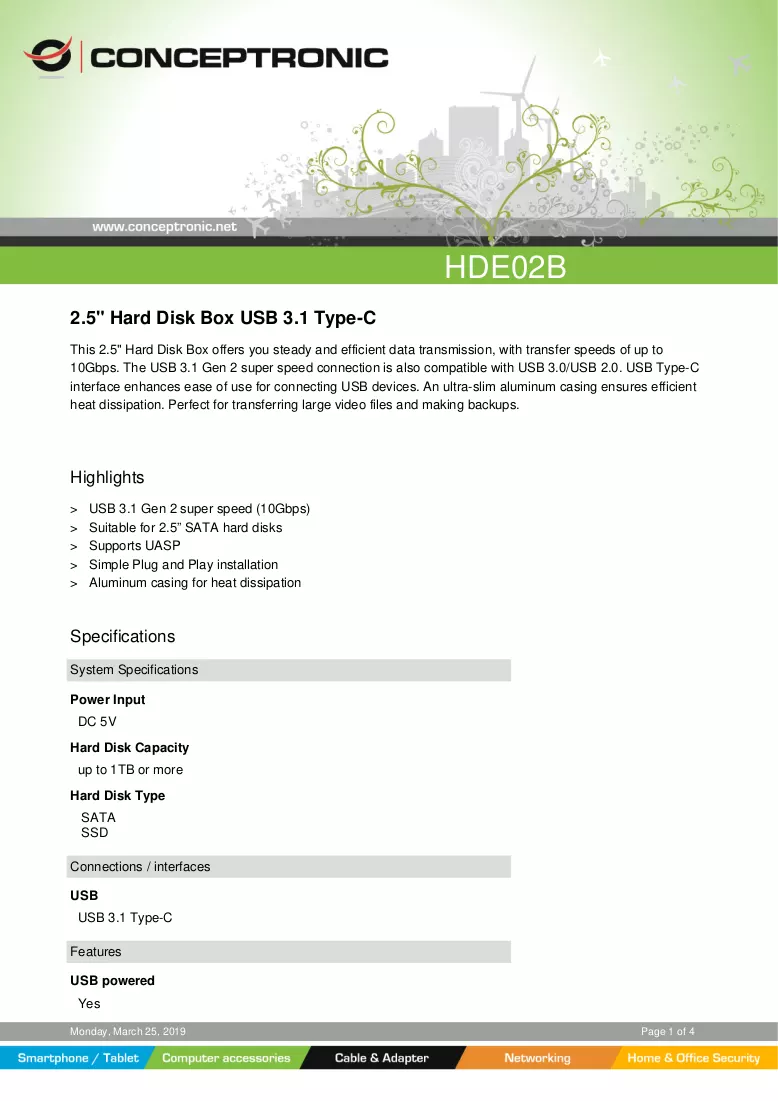 CONCEPTRONIC

www.conceptronic.net

HDE02B

2.5" Hard Disk Box USB 3.1 Type-C

This 2.5" Hard Disk Box offers you steady and efficient data transmission, with transfer speeds of up to 10Gbps. The USB 3.1 Gen 2 super speed connection is also compatible with USB 3.0/USB 2.0. USB Type-C interface enhances ease of use for connecting USB devices. An ultra-slim aluminum casing ensures efficient heat dissipation. Perfect for transferring large video files and making backups.

Highlights

> USB 3.1 Gen 2 super speed (10Gbps)
> Suitable for 2.5" SATA hard disks
> Supports UASP
> Simple Plug and Play installation
> Aluminum casing for heat dissipation

Specifications

System Specifications

Power Input
DC 5V

Hard Disk Capacity
up to 1TB or more

Hard Disk Type
SATA
SSD

Connections / interfaces

USB
USB 3.1 Type-C

Features

USB powered
Yes

Monday, March 25, 2019

Page 1 of 4

Smartphone / Tablet Computer accessories Cable & Adapter Networking Home & Office Security